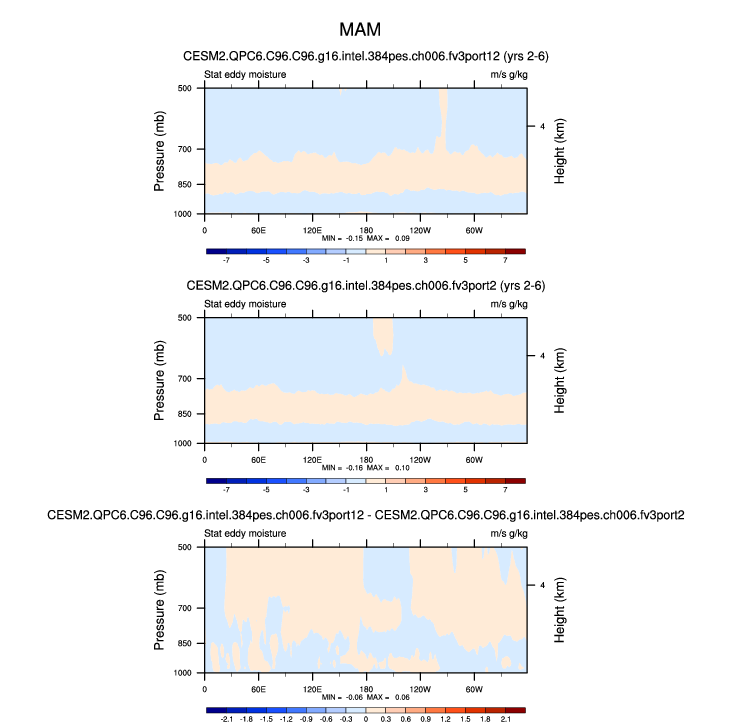 MAM

CESM2.QPC6.C96.C96.g16.intel.384pes.ch006.fv3port12 (yrs 2-6)

Stat eddy moisture

m/s g/kg

Pressure (mb)

500

700

850

1000

Height (km)

4

0

60E

120E

180

120W

60W

MIN = -0.15 MAX = 0.09

-7 -5 -3 -1 1 3 5 7

CESM2.QPC6.C96.C96.g16.intel.384pes.ch006.fv3port2 (yrs 2-6)

Stat eddy moisture

m/s g/kg

Pressure (mb)

500

700

850

1000

Height (km)

4

0

60E

120E

180

120W

60W

MIN = -0.16 MAX = 0.10

-7 -5 -3 -1 1 3 5 7

CESM2.QPC6.C96.C96.g16.intel.384pes.ch006.fv3port12 - CESM2.QPC6.C96.C96.g16.intel.384pes.ch006.fv3port2

Stat eddy moisture

m/s g/kg

Pressure (mb)

500

700

850

1000

Height (km)

4

0

60E

120E

180

120W

60W

MIN = -0.06 MAX = 0.06

-2.1 -1.8 -1.5 -1.2 -0.9 -0.6 -0.3 0 0.3 0.6 0.9 1.2 1.5 1.8 2.1